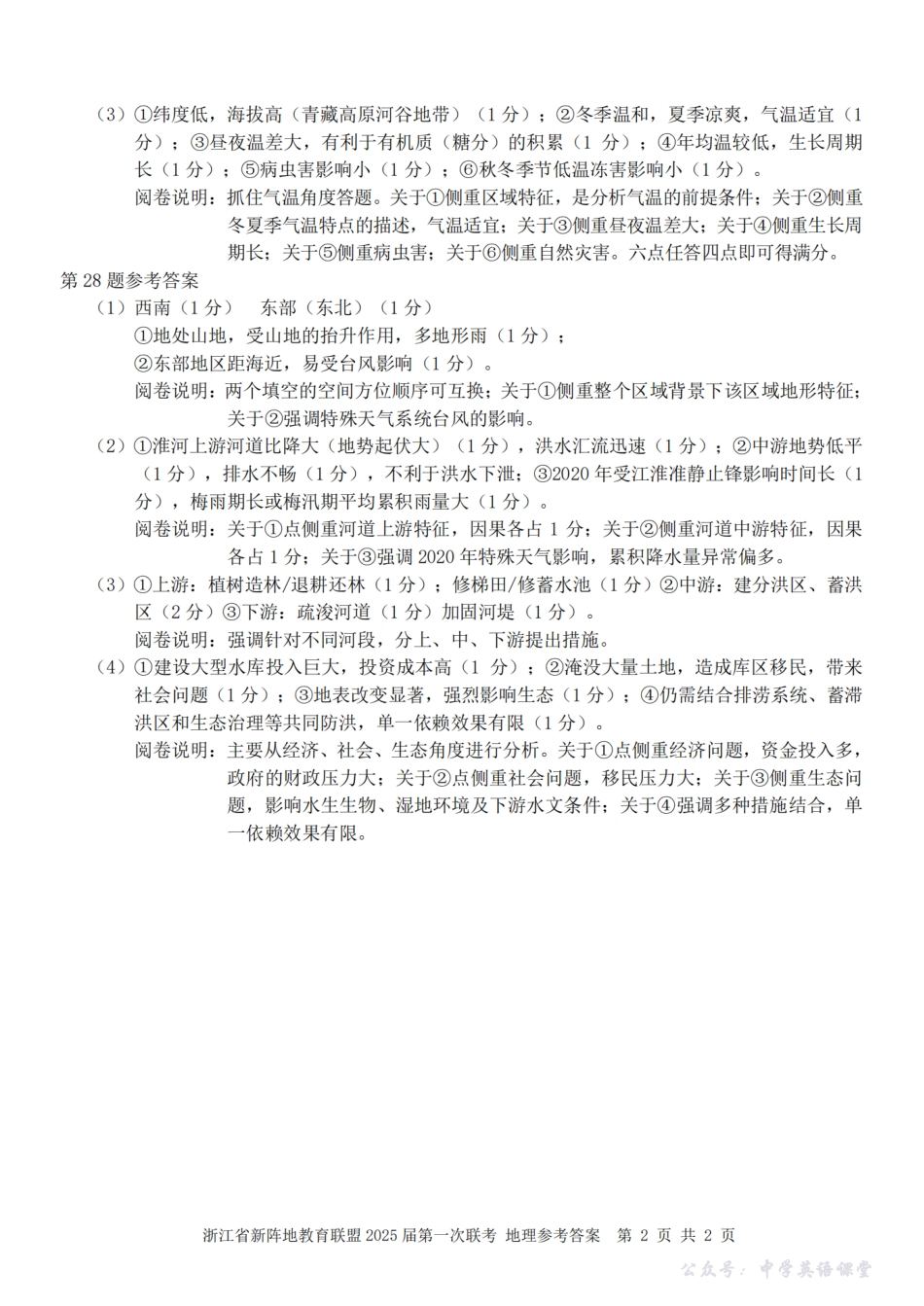 （3）①纬度低，海拔高（青藏高原河谷地带）（1 分）；②冬季温和，夏季凉爽，气温适宜（1 分）；③昼夜温差大，有利于有机质（糖分）的积累（1 分）；④年均温较低，生长周期长（1 分）；⑤病虫害影响小（1 分）；⑥秋冬季节低温冻害影响小（1 分）。

阅卷说明：抓住气温角度答题。关于①侧重区域特征，是分析气温的前提条件；关于②侧重冬夏季气温特点的描述，气温适宜；关于③侧重昼夜温差大；关于④侧重生长周期长；关于⑤侧重病虫害；关于⑥侧重自然灾害。六点任答四点即可得满分。

第 28 题参考答案

（1）西南（1 分）　东部（东北）（1 分）

①地处山地，受山地的抬升作用，多地形雨（1 分）；

②东部地区距海近，易受台风影响（1 分）。

阅卷说明：两个填空的空间方位顺序可互换；关于①侧重整个区域背景下该区域地形特征；关于②强调特殊天气系统台风的影响。

（2）①淮河上游河道比降大（地势起伏大）（1 分），洪水汇流迅速（1 分）；②中游地势低平（1 分），排水不畅（1 分），不利于洪水下泄；③2020 年受江淮准静止锋影响时间长（1 分），梅雨期长或梅汛期平均累积雨量大（1 分）。

阅卷说明：关于①点侧重河道上游特征，因果各占 1 分；关于②侧重河道中游特征，因果各占 1 分；关于③强调 2020 年特殊天气影响，累积降水量异常偏多。

（3）①上游：植树造林/退耕还林（1 分）；修梯田/修蓄水池（1 分）②中游：建分洪区、蓄洪区（2 分）③下游：疏浚河道（1 分）加固河堤（1 分）。

阅卷说明：强调针对不同河段，分上、中、下游提出措施。

（4）①建设大型水库投入巨大，投资成本高（1 分）；②淹没大量土地，造成库区移民，带来社会问题（1 分）；③地表改变显著，强烈影响生态（1 分）；④仍需结合排涝系统、蓄滞洪区和生态治理等共同防洪，单一依赖效果有限（1 分）。

阅卷说明：主要从经济、社会、生态角度进行分析。关于①点侧重经济问题，资金投入多，政府的财政压力大；关于②点侧重社会问题，移民压力大；关于③侧重生态问题，影响水生生物、湿地环境及下游水文条件；关于④强调多种措施结合，单一依赖效果有限。

浙江省新阵地教育联盟 2025 届第一次联考 地理参考答案 第 2 页 共 2 页

公众号：中学英语课堂